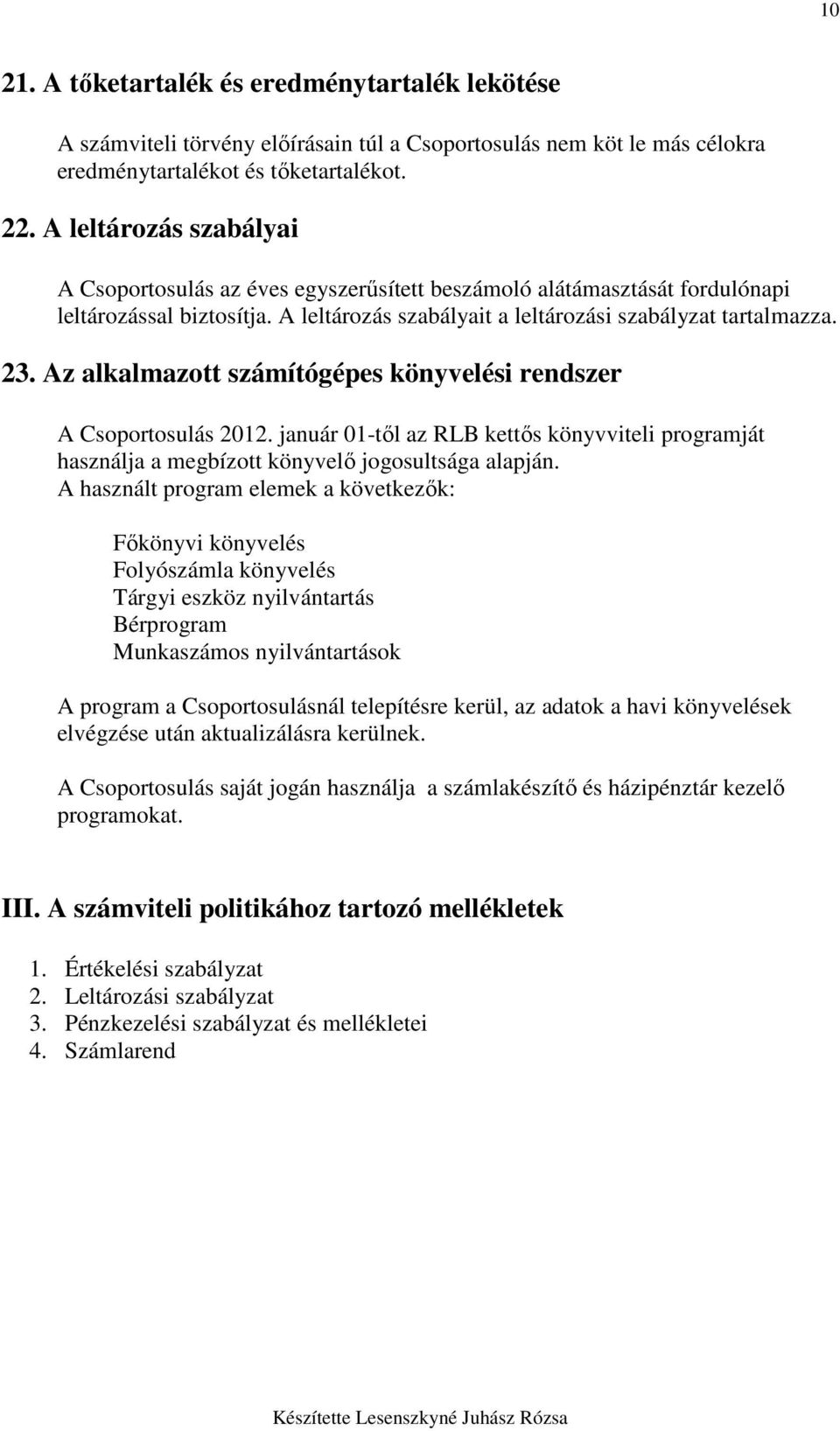 10

21. A tőketartalék és eredménytartalék lekötése

A számviteli törvény előírásain túl a Csoportosulás nem köt le más célokra eredménytartalékot és tőketartalékot.

22. A leltározás szabályai

A Csoportosulás az éves egyszerűsített beszámoló alátámasztását fordulónapi leltározással biztosítja. A leltározás szabályait a leltározási szabályzat tartalmazza.

23. Az alkalmazott számítógépes könyvelési rendszer

A Csoportosulás 2012. január 01-től az RLB kettős könyvviteli programját használja a megbízott könyvelő jogosultsága alapján.
A használt program elemek a következők:

Főkönyvi könyvelés
Folyószámla könyvelés
Tárgyi eszköz nyilvántartás
Bérprogram
Munkaszámos nyilvántartások

A program a Csoportosulásnál telepítésre kerül, az adatok a havi könyvelések elvégzése után aktualizálásra kerülnek.

A Csoportosulás saját jogán használja a számlakészítő és házipénztár kezelő programokat.

III. A számviteli politikához tartozó mellékletek

1. Értékelési szabályzat
2. Leltározási szabályzat
3. Pénzkezelési szabályzat és mellékletei
4. Számlarend

Készítette Lesenszkyné Juhász Rózsa